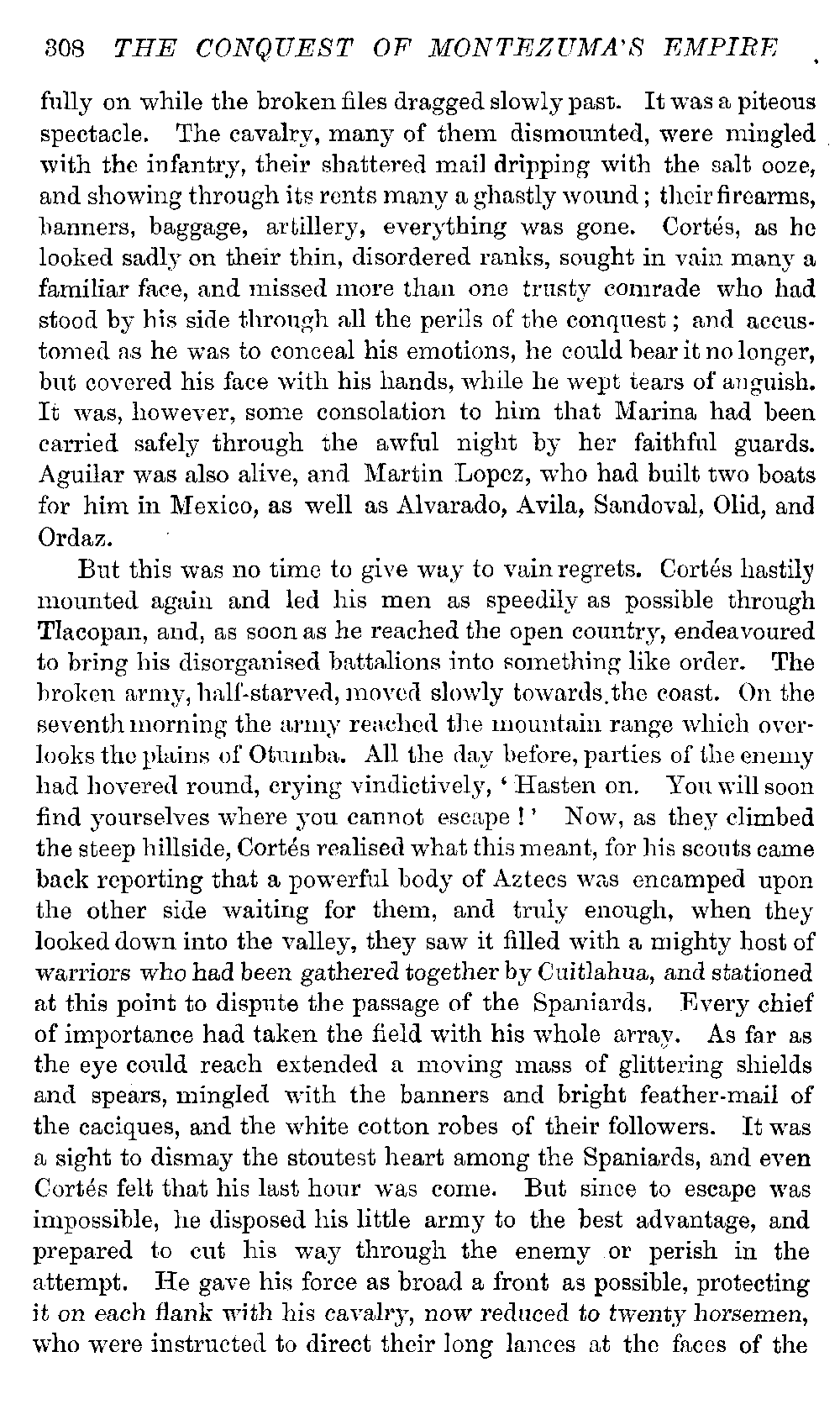 308 THE CONQUEST OF MONTEZUMA'S EMPIRE

fully on while the broken files dragged slowly past. It was a piteous spectacle. The cavalry, many of them dismounted, were mingled with the infantry, their shattered mail dripping with the salt ooze, and showing through its rents many a ghastly wound; their firearms, banners, baggage, artillery, everything was gone. Cortés, as he looked sadly on their thin, disordered ranks, sought in vain many a familiar face, and missed more than one trusty comrade who had stood by his side through all the perils of the conquest; and accustomed as he was to conceal his emotions, he could bear it no longer, but covered his face with his hands, while he wept tears of anguish. It was, however, some consolation to him that Marina had been carried safely through the awful night by her faithful guards. Aguilar was also alive, and Martin Lopez, who had built two boats for him in Mexico, as well as Alvarado, Avila, Sandoval, Olid, and Ordaz.

But this was no time to give way to vain regrets. Cortés hastily mounted again and led his men as speedily as possible through Tlacopan, and, as soon as he reached the open country, endeavoured to bring his disorganised battalions into something like order. The broken army, half-starved, moved slowly towards the coast. On the seventh morning the army reached the mountain range which overlooks the plains of Otumba. All the day before, parties of the enemy had hovered round, crying vindictively, 'Hasten on. You will soon find yourselves where you cannot escape!' Now, as they climbed the steep hillside, Cortés realised what this meant, for his scouts came back reporting that a powerful body of Aztecs was encamped upon the other side waiting for them, and truly enough, when they looked down into the valley, they saw it filled with a mighty host of warriors who had been gathered together by Cuitlahua, and stationed at this point to dispute the passage of the Spaniards. Every chief of importance had taken the field with his whole array. As far as the eye could reach extended a moving mass of glittering shields and spears, mingled with the banners and bright feather-mail of the caciques, and the white cotton robes of their followers. It was a sight to dismay the stoutest heart among the Spaniards, and even Cortés felt that his last hour was come. But since to escape was impossible, he disposed his little army to the best advantage, and prepared to cut his way through the enemy or perish in the attempt. He gave his force as broad a front as possible, protecting it on each flank with his cavalry, now reduced to twenty horsemen, who were instructed to direct their long lances at the faces of the